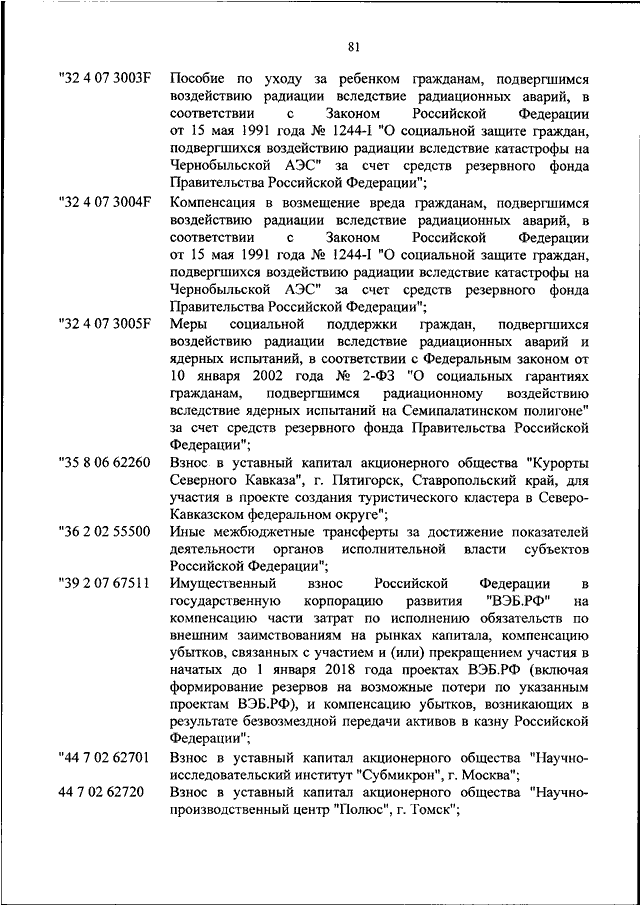 81

"32 4 07 3003F Пособие по уходу за ребенком гражданам, подвергшимся воздействию радиации вследствие радиационных аварий, в соответствии с Законом Российской Федерации от 15 мая 1991 года № 1244-I "О социальной защите граждан, подвергшихся воздействию радиации вследствие катастрофы на Чернобыльской АЭС" за счет средств резервного фонда Правительства Российской Федерации";

"32 4 07 3004F Компенсация в возмещение вреда гражданам, подвергшимся воздействию радиации вследствие радиационных аварий, в соответствии с Законом Российской Федерации от 15 мая 1991 года № 1244-I "О социальной защите граждан, подвергшихся воздействию радиации вследствие катастрофы на Чернобыльской АЭС" за счет средств резервного фонда Правительства Российской Федерации";

"32 4 07 3005F Меры социальной поддержки граждан, подвергшихся воздействию радиации вследствие радиационных аварий и ядерных испытаний, в соответствии с Федеральным законом от 10 января 2002 года № 2-ФЗ "О социальных гарантиях гражданам, подвергшимся радиационному воздействию вследствие ядерных испытаний на Семипалатинском полигоне" за счет средств резервного фонда Правительства Российской Федерации";

"35 8 06 62260 Взнос в уставный капитал акционерного общества "Курорты Северного Кавказа", г. Пятигорск, Ставропольский край, для участия в проекте создания туристического кластера в Северо-Кавказском федеральном округе";

"36 2 02 55500 Иные межбюджетные трансферты за достижение показателей деятельности органов исполнительной власти субъектов Российской Федерации";

"39 2 07 67511 Имущественный взнос Российской Федерации в государственную корпорацию развития "ВЭБ.РФ" на компенсацию части затрат по исполнению обязательств по внешним заимствованиям на рынках капитала, компенсацию убытков, связанных с участием и (или) прекращением участия в начатых до 1 января 2018 года проектах ВЭБ.РФ (включая формирование резервов на возможные потери по указанным проектам ВЭБ.РФ), и компенсацию убытков, возникающих в результате безвозмездной передачи активов в казну Российской Федерации";

"44 7 02 62701 Взнос в уставный капитал акционерного общества "Научно-исследовательский институт "Субмикрон", г. Москва";

44 7 02 62720 Взнос в уставный капитал акционерного общества "Научно-производственный центр "Полюс", г. Томск";